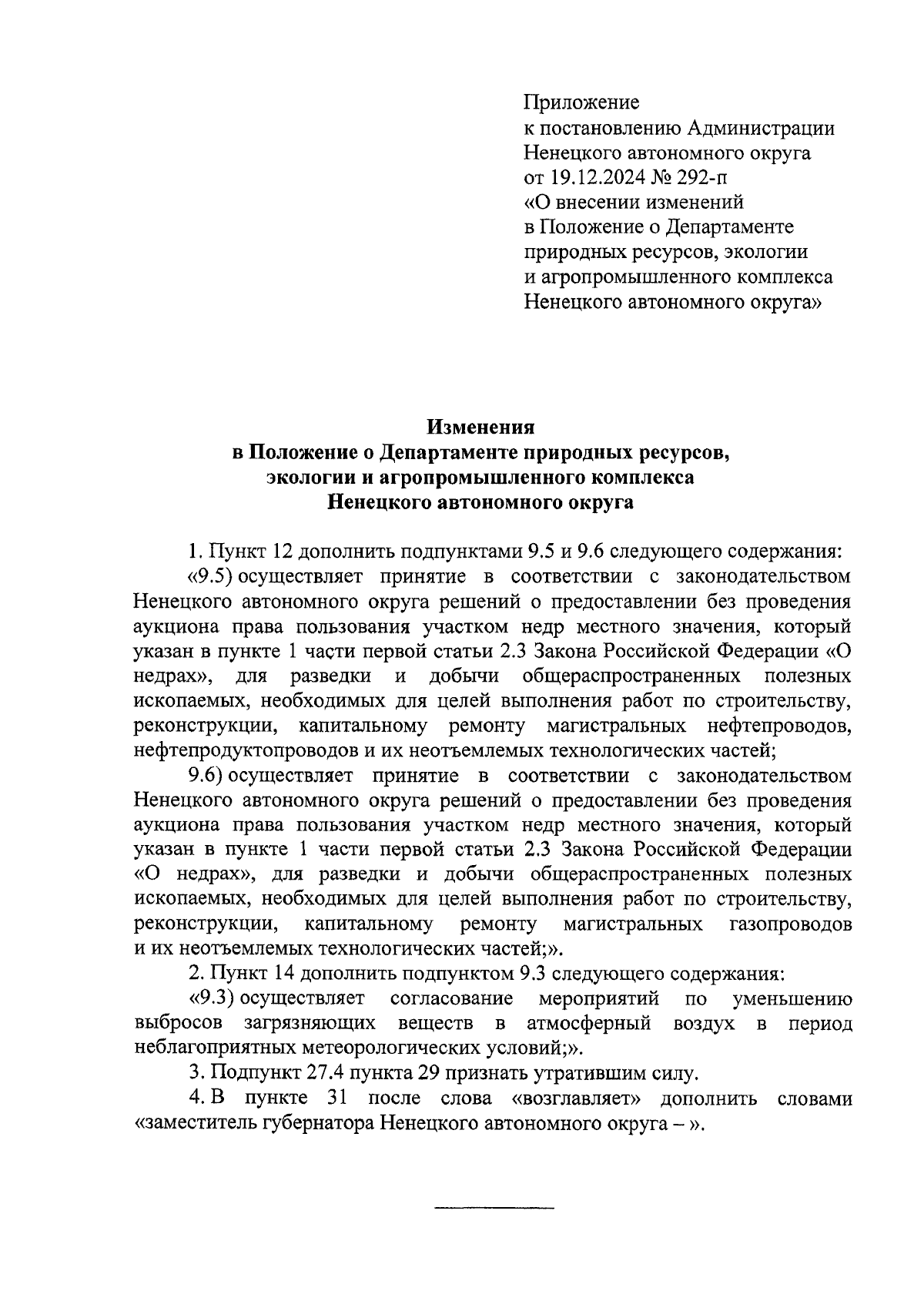 Приложение
к постановлению Администрации
Ненецкого автономного округа
от 19.12.2024 № 292-п
«О внесении изменений
в Положение о Департаменте
природных ресурсов, экологии
и агропромышленного комплекса
Ненецкого автономного округа»

Изменения
в Положение о Департаменте природных ресурсов,
экологии и агропромышленного комплекса
Ненецкого автономного округа

1. Пункт 12 дополнить подпунктами 9.5 и 9.6 следующего содержания:

«9.5) осуществляет принятие в соответствии с законодательством Ненецкого автономного округа решений о предоставлении без проведения аукциона права пользования участком недр местного значения, который указан в пункте 1 части первой статьи 2.3 Закона Российской Федерации «О недрах», для разведки и добычи общераспространенных полезных ископаемых, необходимых для целей выполнения работ по строительству, реконструкции, капитальному ремонту магистральных нефтепроводов, нефтепродуктопроводов и их неотъемлемых технологических частей;

9.6) осуществляет принятие в соответствии с законодательством Ненецкого автономного округа решений о предоставлении без проведения аукциона права пользования участком недр местного значения, который указан в пункте 1 части первой статьи 2.3 Закона Российской Федерации «О недрах», для разведки и добычи общераспространенных полезных ископаемых, необходимых для целей выполнения работ по строительству, реконструкции, капитальному ремонту магистральных газопроводов и их неотъемлемых технологических частей;».

2. Пункт 14 дополнить подпунктом 9.3 следующего содержания:

«9.3) осуществляет согласование мероприятий по уменьшению выбросов загрязняющих веществ в атмосферный воздух в период неблагоприятных метеорологических условий;».

3. Подпункт 27.4 пункта 29 признать утратившим силу.

4. В пункте 31 после слова «возглавляет» дополнить словами «заместитель губернатора Ненецкого автономного округа – ».